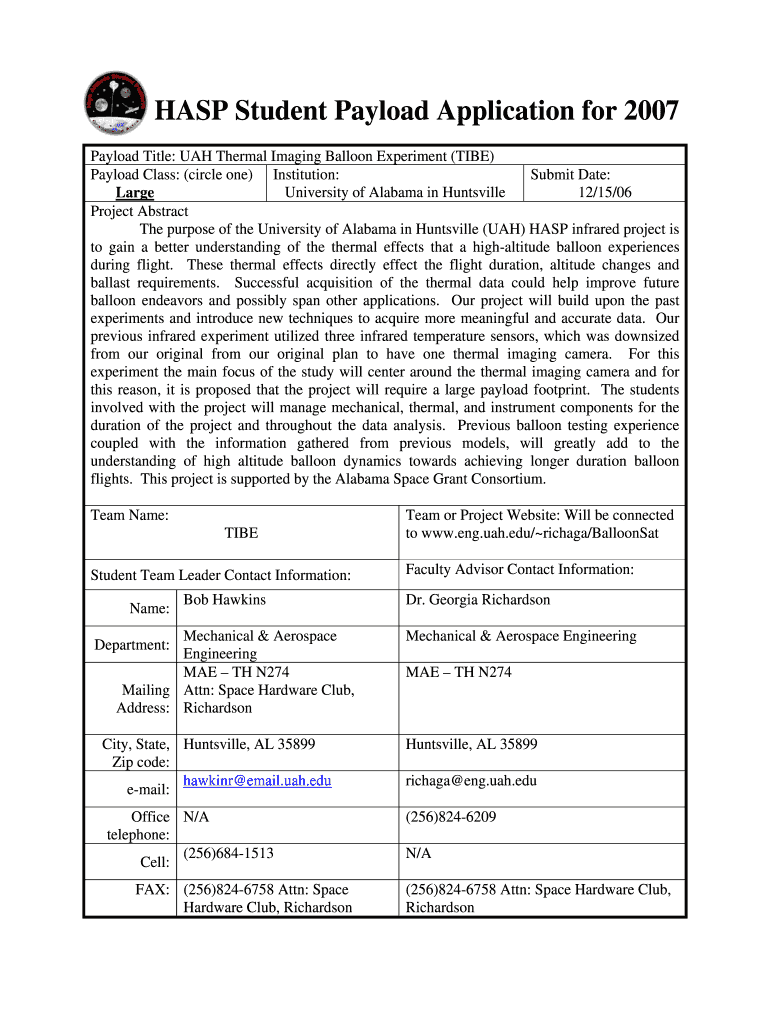 HASP Student Payload Application for 2007

Payload Title: UAH Thermal Imaging Balloon Experiment (TIBE)

| Payload Class: (circle one) Large | Institution: University of Alabama in Huntsville | Submit Date: 12/15/06 |
|---|---|---|

Project Abstract

The purpose of the University of Alabama in Huntsville (UAH) HASP infrared project is to gain a better understanding of the thermal effects that a high-altitude balloon experiences during flight. These thermal effects directly effect the flight duration, altitude changes and ballast requirements. Successful acquisition of the thermal data could help improve future balloon endeavors and possibly span other applications. Our project will build upon the past experiments and introduce new techniques to acquire more meaningful and accurate data. Our previous infrared experiment utilized three infrared temperature sensors, which was downsized from our original from our original plan to have one thermal imaging camera. For this experiment the main focus of the study will center around the thermal imaging camera and for this reason, it is proposed that the project will require a large payload footprint. The students involved with the project will manage mechanical, thermal, and instrument components for the duration of the project and throughout the data analysis. Previous balloon testing experience coupled with the information gathered from previous models, will greatly add to the understanding of high altitude balloon dynamics towards achieving longer duration balloon flights. This project is supported by the Alabama Space Grant Consortium.

| Team Name: TIBE | | Team or Project Website: Will be connected to www.eng.uah.edu/~richaga/BalloonSat |
|---|---|---|
| Student Team Leader Contact Information: | | Faculty Advisor Contact Information: |
| Name: | Bob Hawkins | Dr. Georgia Richardson |
| Department: | Mechanical & Aerospace Engineering | Mechanical & Aerospace Engineering |
| Mailing Address: | MAE – TH N274 Attn: Space Hardware Club, Richardson | MAE – TH N274 |
| City, State, Zip code: | Huntsville, AL 35899 | Huntsville, AL 35899 |
| e-mail: | hawkinr@email.uah.edu | richaga@eng.uah.edu |
| Office telephone: | N/A | (256)824-6209 |
| Cell: | (256)684-1513 | N/A |
| FAX: | (256)824-6758 Attn: Space Hardware Club, Richardson | (256)824-6758 Attn: Space Hardware Club, Richardson |